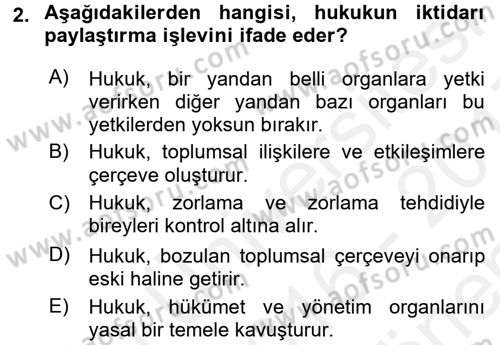 2. Aşağıdakilerden hangisi, hukukun iktidarı paylaştırma işlevini ifade eder?

A) Hukuk, bir yandan belli organlara yetki verirken diğer yandan bazı organları bu yetkilerden yoksun bırakır.

B) Hukuk, toplumsal ilişkilere ve etkileşimlere çerçeve oluşturur.

C) Hukuk, zorlama ve zorlama tehdidiyle bireyleri kontrol altına alır.

D) Hukuk, bozulan toplumsal çerçeveyi onarıp eski haline getirir.

E) Hukuk, hükümet ve yönetim organlarını yasal bir temele kavuşturur.

www.aofsoru.com